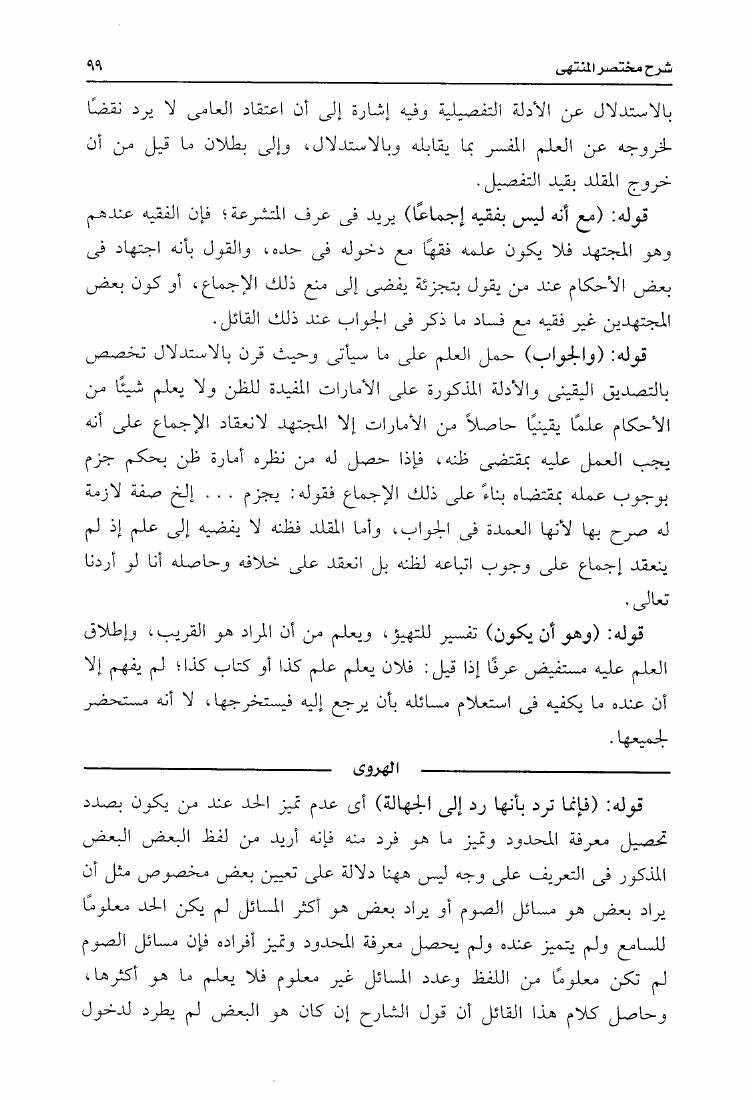 شرح مختصر المنتهى ٩٩

بالاستدلال عن الأدلة التفصيلية وفيه إشارة إلى أن اعتقاد العامى لا يرد نقضًا لخروجه عن العلم المفسر بما يقابله وبالاستدلال، وإلى بطلان ما قيل من أن خروج المقلد بقيد التفصيل.

قوله: (مع أنه ليس بفقيه إجماعًا) يريد فى عرف المتشرعة؛ فإن الفقيه عندهم وهو المجتهد فلا يكون علمه فقهًا مع دخوله فى حده، والقول بأنه اجتهاد فى بعض الأحكام عند من يقول بتجزئة يفضى إلى منع ذلك الإجماع، أو كون بعض المجتهدين غير فقيه مع فساد ما ذكر فى الجواب عند ذلك القائل.

قوله: (والجواب) حمل العلم على ما سيأتى وحيث قرن بالاستدلال تخصص بالتصديق اليقينى والأدلة المذكورة على الأمارات المفيدة للظن ولا يعلم شيئًا من الأحكام علمًا يقينيًا حاصلاً من الأمارات إلا المجتهد لانعقاد الإجماع على أنه يجب العمل عليه بمقتضى ظنه، فإذا حصل له من نظره أمارة ظن بحكم جزم بوجوب عمله بمقتضاه بناءً على ذلك الإجماع فقوله: يجزم . . . إلخ صفة لازمة له صرح بها لأنها العمدة فى الجواب، وأما المقلد فظنه لا يفضيه إلى علم إذ لم ينعقد إجماع على وجوب اتباعه لظنه بل انعقد على خلافه وحاصله أنا لو أردنا تعالى.

قوله: (وهو أن يكون) تفسير للتهيؤ، ويعلم من أن المراد هو القريب، وإطلاق العلم عليه مستفيض عرفًا إذا قيل: فلان يعلم علم كذا أو كتاب كذا؛ لم يفهم إلا أن عنده ما يكفيه فى استعلام مسائله بأن يرجع إليه فيستخرجها، لا أنه مستحضر لجميعها.

الهروى

قوله: (فإنما ترد بأنها رد إلى الجهالة) أى عدم تميز الحد عند من يكون بصدد تحصيل معرفة المحدود وتميز ما هو فرد منه فإنه أريد من لفظ البعض البعض المذكور فى التعريف على وجه ليس ههنا دلالة على تعيين بعض مخصوص مثل أن يراد بعض هو مسائل الصوم أو يراد بعض هو أكثر المسائل لم يكن الحد معلومًا للسامع ولم يتميز عنده ولم يحصل معرفة المحدود وتميز أفراده فإن مسائل الصوم لم تكن معلومًا من اللفظ وعدد المسائل غير معلوم فلا يعلم ما هو أكثرها، وحاصل كلام هذا القائل أن قول الشارح إن كان هو البعض لم يطرد لدخول